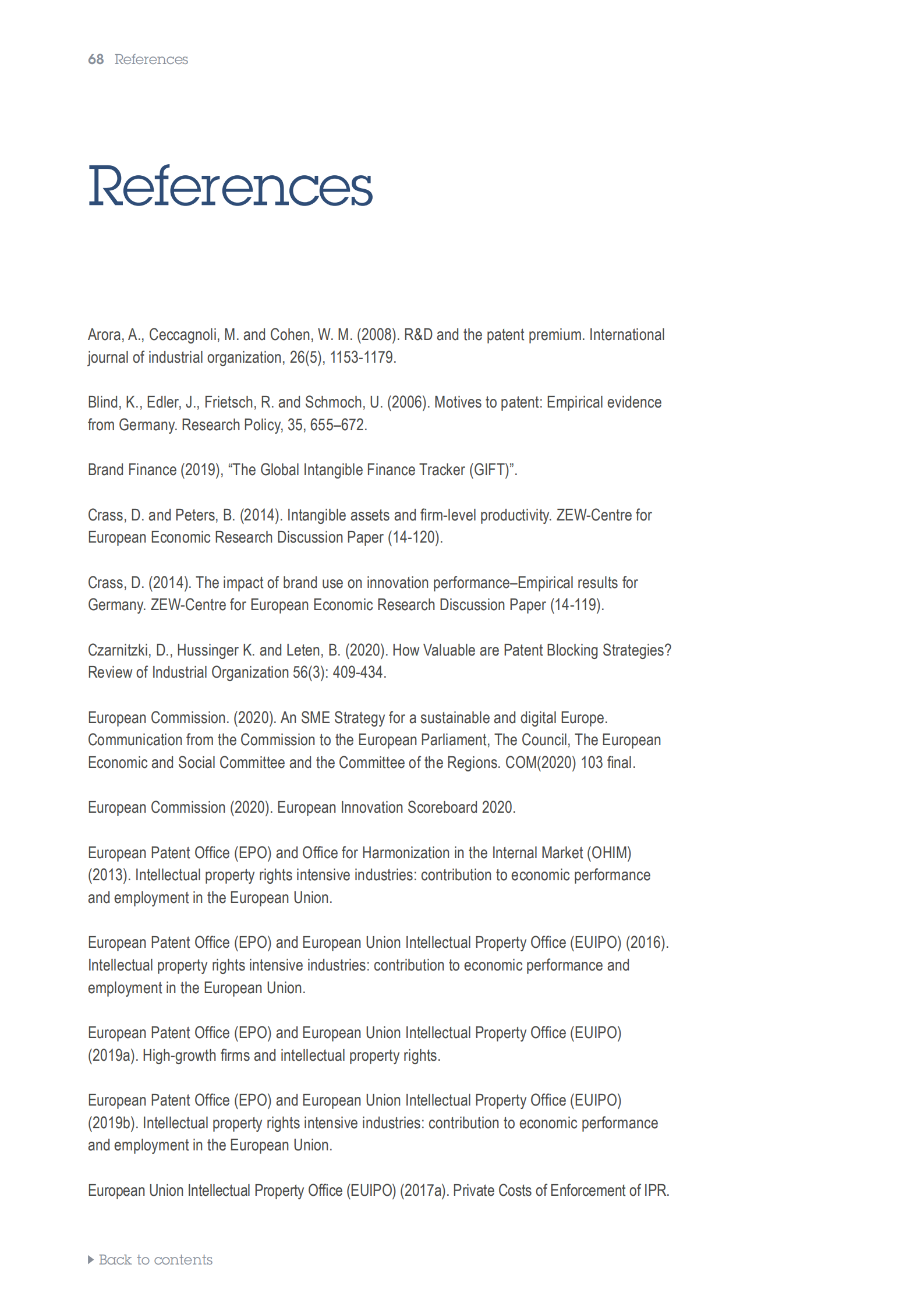 68 References

References

Arora, A., Ceccagnoli, M. and Cohen, W. M. (2008). R&D and the patent premium. International journal of industrial organization, 26(5), 1153-1179.

Blind, K., Edler, J., Frietsch, R. and Schmoch, U. (2006). Motives to patent: Empirical evidence from Germany. Research Policy, 35, 655–672.

Brand Finance (2019), “The Global Intangible Finance Tracker (GIFT)”.

Crass, D. and Peters, B. (2014). Intangible assets and firm-level productivity. ZEW-Centre for European Economic Research Discussion Paper (14-120).

Crass, D. (2014). The impact of brand use on innovation performance–Empirical results for Germany. ZEW-Centre for European Economic Research Discussion Paper (14-119).

Czarnitzki, D., Hussinger K. and Leten, B. (2020). How Valuable are Patent Blocking Strategies? Review of Industrial Organization 56(3): 409-434.

European Commission. (2020). An SME Strategy for a sustainable and digital Europe. Communication from the Commission to the European Parliament, The Council, The European Economic and Social Committee and the Committee of the Regions. COM(2020) 103 final.

European Commission (2020). European Innovation Scoreboard 2020.

European Patent Office (EPO) and Office for Harmonization in the Internal Market (OHIM) (2013). Intellectual property rights intensive industries: contribution to economic performance and employment in the European Union.

European Patent Office (EPO) and European Union Intellectual Property Office (EUIPO) (2016). Intellectual property rights intensive industries: contribution to economic performance and employment in the European Union.

European Patent Office (EPO) and European Union Intellectual Property Office (EUIPO) (2019a). High-growth firms and intellectual property rights.

European Patent Office (EPO) and European Union Intellectual Property Office (EUIPO) (2019b). Intellectual property rights intensive industries: contribution to economic performance and employment in the European Union.

European Union Intellectual Property Office (EUIPO) (2017a). Private Costs of Enforcement of IPR.

Back to contents